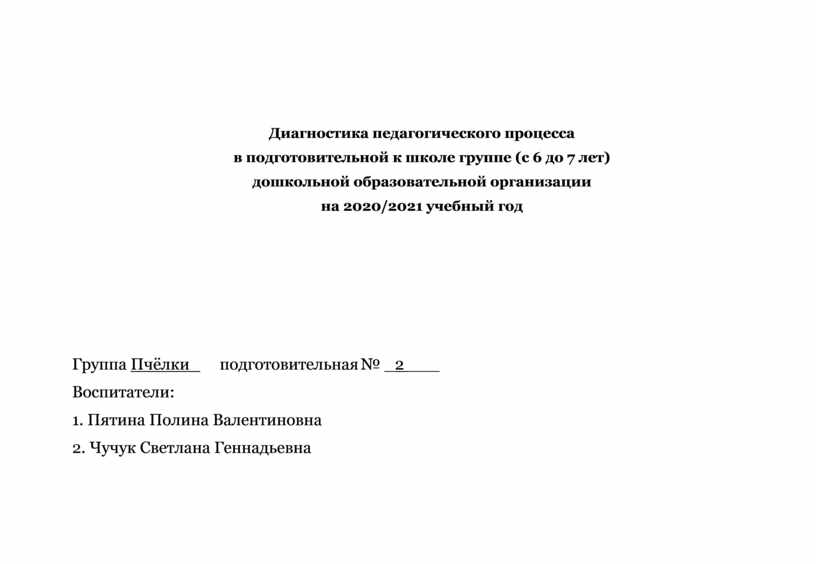 Диагностика педагогического процесса
в подготовительной к школе группе (с 6 до 7 лет)
дошкольной образовательной организации
на 2020/2021 учебный год

Группа Пчёлки подготовительная № 2

Воспитатели:

1. Пятина Полина Валентиновна

2. Чучук Светлана Геннадьевна